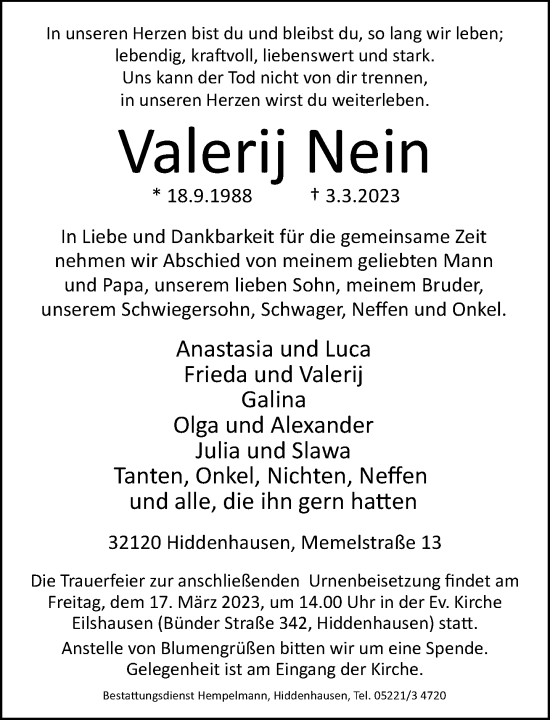 In unseren Herzen bist du und bleibst du, so lang wir leben;
lebendig, kraftvoll, liebenswert und stark.
Uns kann der Tod nicht von dir trennen,
in unseren Herzen wirst du weiterleben.

Valerij Nein

* 18.9.1988 † 3.3.2023

In Liebe und Dankbarkeit für die gemeinsame Zeit nehmen wir Abschied von meinem geliebten Mann und Papa, unserem lieben Sohn, meinem Bruder, unserem Schwiegersohn, Schwager, Neffen und Onkel.

Anastasia und Luca
Frieda und Valerij
Galina
Olga und Alexander
Julia und Slawa
Tanten, Onkel, Nichten, Neffen
und alle, die ihn gern hatten

32120 Hiddenhausen, Memelstraße 13

Die Trauerfeier zur anschließenden Urnenbeisetzung findet am Freitag, dem 17. März 2023, um 14.00 Uhr in der Ev. Kirche Eilshausen (Bünder Straße 342, Hiddenhausen) statt.

Anstelle von Blumengrüßen bitten wir um eine Spende. Gelegenheit ist am Eingang der Kirche.

Bestattungsdienst Hempelmann, Hiddenhausen, Tel. 05221/3 4720